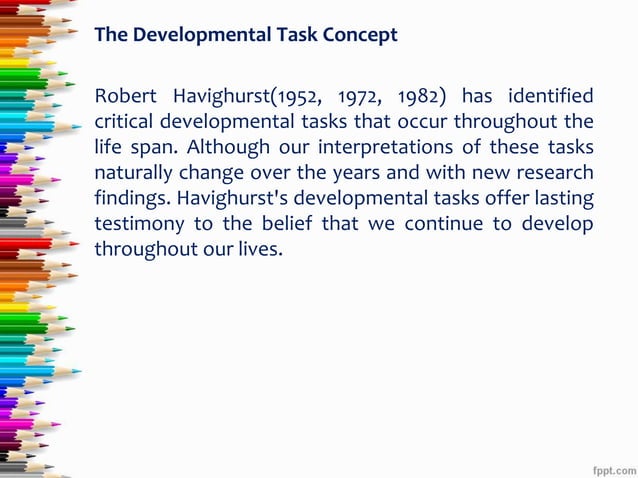 The Developmental Task Concept

Robert Havighurst(1952, 1972, 1982) has identified critical developmental tasks that occur throughout the life span. Although our interpretations of these tasks naturally change over the years and with new research findings. Havighurst's developmental tasks offer lasting testimony to the belief that we continue to develop throughout our lives.

fppt.com